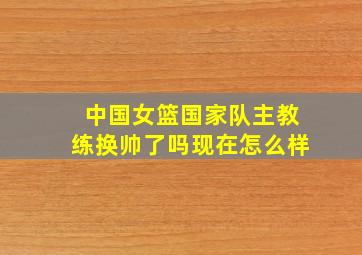 中国女篮国家队主教练换帅了吗现在怎么样